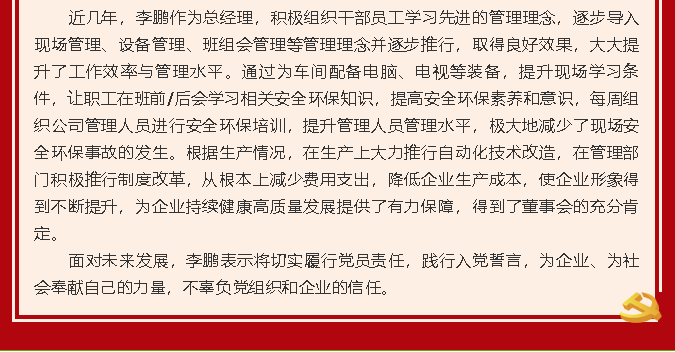 近几年，李鹏作为总经理，积极组织干部员工学习先进的管理理念，逐步导入现场管理、设备管理、班组会管理等管理理念并逐步推行，取得良好效果，大大提升了工作效率与管理水平。通过为车间配备电脑、电视等装备，提升现场学习条件，让职工在班前/后会学习相关安全环保知识，提高安全环保素养和意识，每周组织公司管理人员进行安全环保培训，提升管理人员管理水平，极大地减少了现场安全环保事故的发生。根据生产情况，在生产上大力推行自动化技术改造，在管理部门积极推行制度改革，从根本上减少费用支出，降低企业生产成本，使企业形象得到不断提升，为企业持续健康高质量发展提供了有力保障，得到了董事会的充分肯定。

面对未来发展，李鹏表示将切实履行党员责任，践行入党誓言，为企业、为社会奉献自己的力量，不辜负党组织和企业的信任。